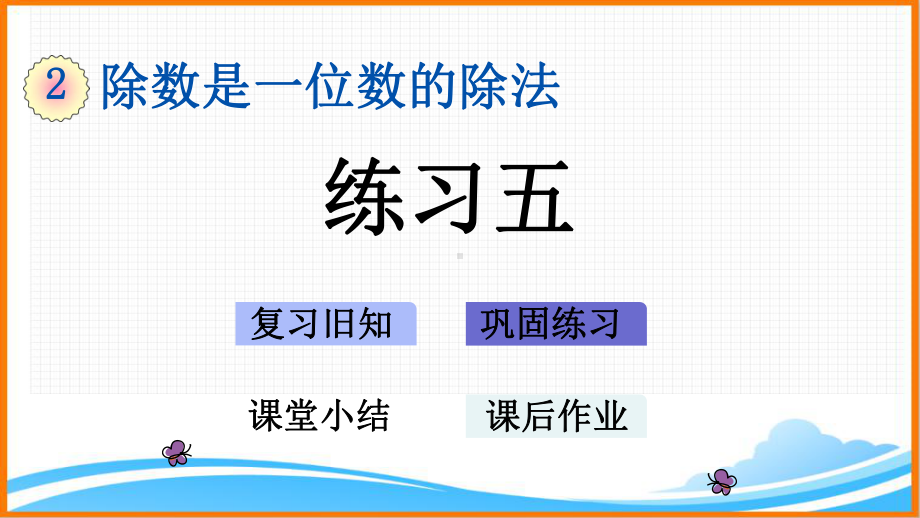 2 除数是一位数的除法

练习五

复习旧知

巩固练习

课堂小结

课后作业